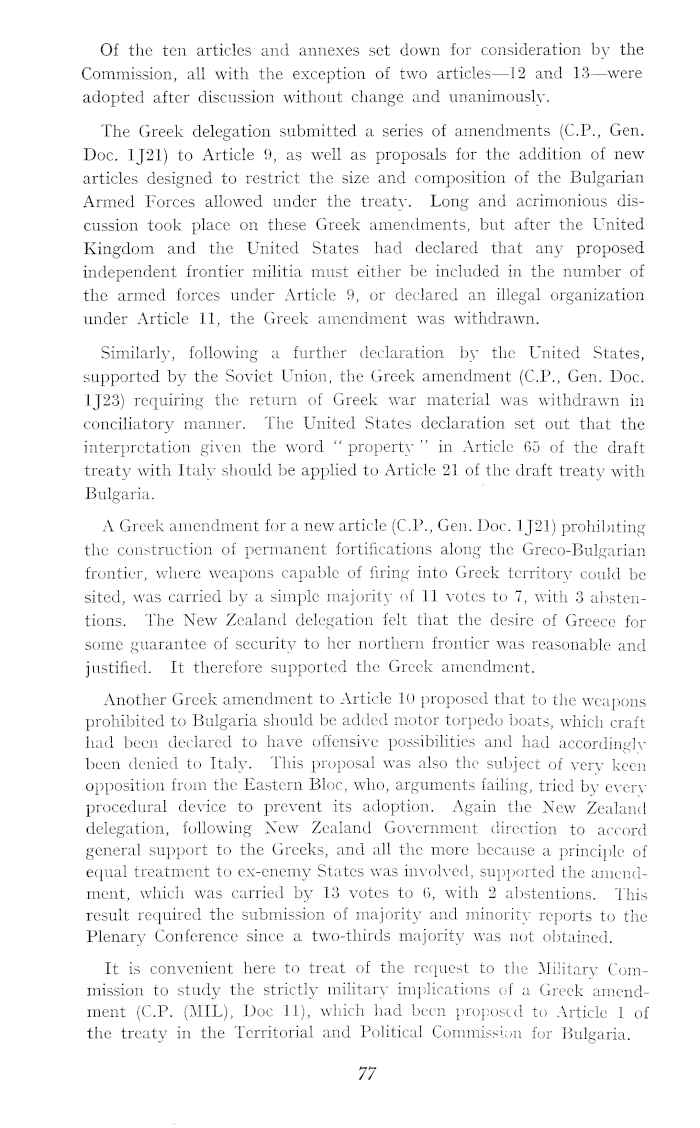 Of the ten articles and annexes set down for consideration by the Commission, all with the exception of two articles—12 and 13—were adopted after discussion without change and unanimously.

The Greek delegation submitted a series of amendments (C.P., Gen. Doc. 1J21) to Article 9, as well as proposals for the addition of new articles designed to restrict the size and composition of the Bulgarian Armed Forces allowed under the treaty. Long and acrimonious discussion took place on these Greek amendments, but after the United Kingdom and the United States had declared that any proposed independent frontier militia must either be included in the number of the armed forces under Article 9, or declared an illegal organization under Article 11, the Greek amendment was withdrawn.

Similarly, following a further declaration by the United States, supported by the Soviet Union, the Greek amendment (C.P., Gen. Doc. 1J23) requiring the return of Greek war material was withdrawn in conciliatory manner. The United States declaration set out that the interpretation given the word "property" in Article 65 of the draft treaty with Italy should be applied to Article 21 of the draft treaty with Bulgaria.

A Greek amendment for a new article (C.P., Gen. Doc. 1J21) prohibiting the construction of permanent fortifications along the Greco-Bulgarian frontier, where weapons capable of firing into Greek territory could be sited, was carried by a simple majority of 11 votes to 7, with 3 abstentions. The New Zealand delegation felt that the desire of Greece for some guarantee of security to her northern frontier was reasonable and justified. It therefore supported the Greek amendment.

Another Greek amendment to Article 10 proposed that to the weapons prohibited to Bulgaria should be added motor torpedo boats, which craft had been declared to have offensive possibilities and had accordingly been denied to Italy. This proposal was also the subject of very keen opposition from the Eastern Bloc, who, arguments failing, tried by every procedural device to prevent its adoption. Again the New Zealand delegation, following New Zealand Government direction to accord general support to the Greeks, and all the more because a principle of equal treatment to ex-enemy States was involved, supported the amendment, which was carried by 13 votes to 6, with 2 abstentions. This result required the submission of majority and minority reports to the Plenary Conference since a two-thirds majority was not obtained.

It is convenient here to treat of the request to the Military Commission to study the strictly military implications of a Greek amendment (C.P. (MIL), Doc 11), which had been proposed to Article 1 of the treaty in the Territorial and Political Commission for Bulgaria.

77